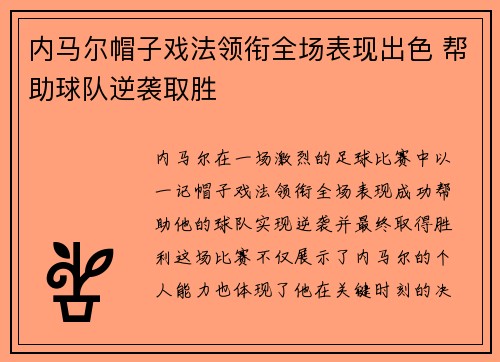 内马尔帽子戏法领衔全场表现出色 帮助球队逆袭取胜

内马尔在一场激烈的足球比赛中以一记帽子戏法领衔全场表现成功帮助他的球队实现逆袭并最终取得胜利这场比赛不仅展示了内马尔的个人能力也体现了他在关键时刻的决